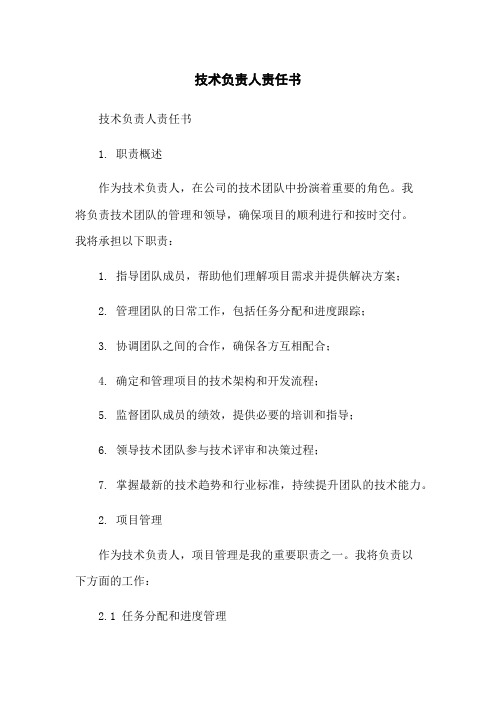 技术负责人责任书

技术负责人责任书

1. 职责概述

作为技术负责人，在公司的技术团队中扮演着重要的角色。我将负责技术团队的管理和领导，确保项目的顺利进行和按时交付。我将承担以下职责：

1. 指导团队成员，帮助他们理解项目需求并提供解决方案；

2. 管理团队的日常工作，包括任务分配和进度跟踪；

3. 协调团队之间的合作，确保各方互相配合；

4. 确定和管理项目的技术架构和开发流程；

5. 监督团队成员的绩效，提供必要的培训和指导；

6. 领导技术团队参与技术评审和决策过程；

7. 掌握最新的技术趋势和行业标准，持续提升团队的技术能力。

2. 项目管理

作为技术负责人，项目管理是我的重要职责之一。我将负责以下方面的工作：

2.1 任务分配和进度管理